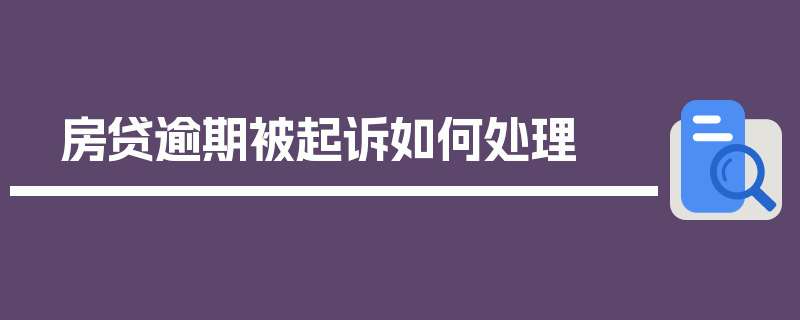 房贷逾期被起诉如何处理